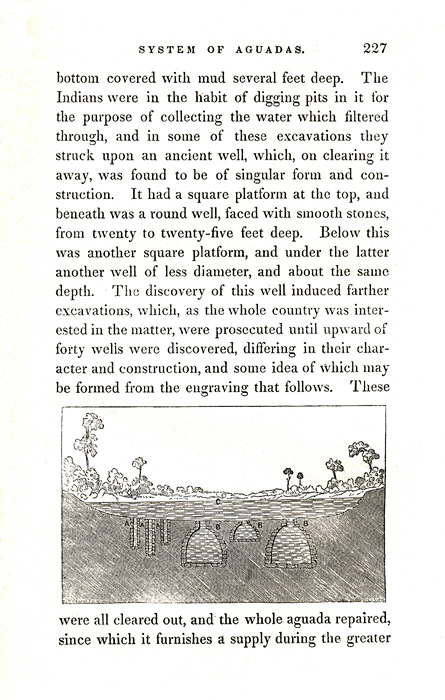 SYSTEM OF AGUADAS. 227

bottom covered with mud several feet deep. The Indians were in the habit of digging pits in it for the purpose of collecting the water which filtered through, and in some of these excavations they struck upon an ancient well, which, on clearing it away, was found to be of singular form and construction. It had a square platform at the top, and beneath was a round well, faced with smooth stones, from twenty to twenty-five feet deep. Below this was another square platform, and under the latter another well of less diameter, and about the same depth. The discovery of this well induced farther excavations, which, as the whole country was interested in the matter, were prosecuted until upward of forty wells were discovered, differing in their character and construction, and some idea of which may be formed from the engraving that follows. These

C A B B B

were all cleared out, and the whole aguada repaired, since which it furnishes a supply during the greater